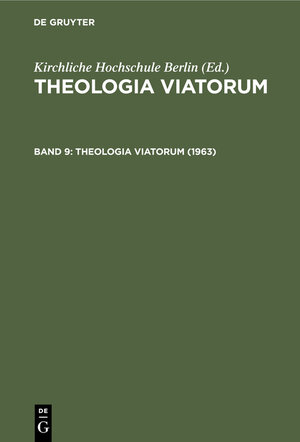 DE GRUYTER

Kirchliche Hochschule Berlin (Ed.)
THEOLOGIA VIATORUM

BAND 9: THEOLOGIA VIATORUM (1963)

DE
G